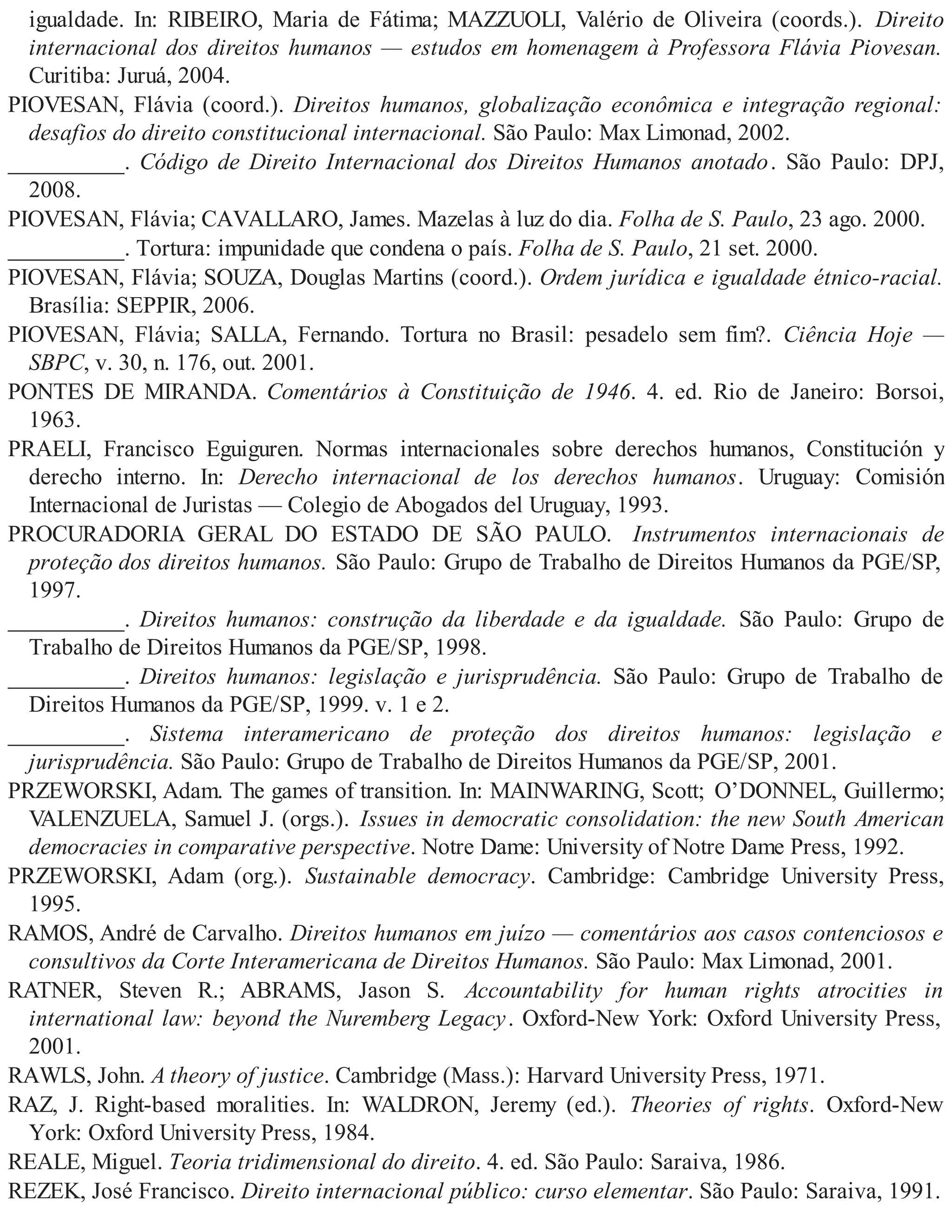 igualdade. In: RIBEIRO, Maria de Fátima; MAZZUOLI, Valério de Oliveira (coords.). Direito internacional dos direitos humanos — estudos em homenagem à Professora Flávia Piovesan. Curitiba: Juruá, 2004.

PIOVESAN, Flávia (coord.). Direitos humanos, globalização econômica e integração regional: desafios do direito constitucional internacional. São Paulo: Max Limonad, 2002.

__________. Código de Direito Internacional dos Direitos Humanos anotado. São Paulo: DPJ, 2008.

PIOVESAN, Flávia; CAVALLARO, James. Mazelas à luz do dia. Folha de S. Paulo, 23 ago. 2000.

__________. Tortura: impunidade que condena o país. Folha de S. Paulo, 21 set. 2000.

PIOVESAN, Flávia; SOUZA, Douglas Martins (coord.). Ordem jurídica e igualdade étnico-racial. Brasília: SEPPIR, 2006.

PIOVESAN, Flávia; SALLA, Fernando. Tortura no Brasil: pesadelo sem fim?. Ciência Hoje — SBPC, v. 30, n. 176, out. 2001.

PONTES DE MIRANDA. Comentários à Constituição de 1946. 4. ed. Rio de Janeiro: Borsoi, 1963.

PRAELI, Francisco Eguiguren. Normas internacionales sobre derechos humanos, Constitución y derecho interno. In: Derecho internacional de los derechos humanos. Uruguay: Comisión Internacional de Juristas — Colegio de Abogados del Uruguay, 1993.

PROCURADORIA GERAL DO ESTADO DE SÃO PAULO. Instrumentos internacionais de proteção dos direitos humanos. São Paulo: Grupo de Trabalho de Direitos Humanos da PGE/SP, 1997.

__________. Direitos humanos: construção da liberdade e da igualdade. São Paulo: Grupo de Trabalho de Direitos Humanos da PGE/SP, 1998.

__________. Direitos humanos: legislação e jurisprudência. São Paulo: Grupo de Trabalho de Direitos Humanos da PGE/SP, 1999. v. 1 e 2.

__________. Sistema interamericano de proteção dos direitos humanos: legislação e jurisprudência. São Paulo: Grupo de Trabalho de Direitos Humanos da PGE/SP, 2001.

PRZEWORSKI, Adam. The games of transition. In: MAINWARING, Scott; O'DONNEL, Guillermo; VALENZUELA, Samuel J. (orgs.). Issues in democratic consolidation: the new South American democracies in comparative perspective. Notre Dame: University of Notre Dame Press, 1992.

PRZEWORSKI, Adam (org.). Sustainable democracy. Cambridge: Cambridge University Press, 1995.

RAMOS, André de Carvalho. Direitos humanos em juízo — comentários aos casos contenciosos e consultivos da Corte Interamericana de Direitos Humanos. São Paulo: Max Limonad, 2001.

RATNER, Steven R.; ABRAMS, Jason S. Accountability for human rights atrocities in international law: beyond the Nuremberg Legacy. Oxford-New York: Oxford University Press, 2001.

RAWLS, John. A theory of justice. Cambridge (Mass.): Harvard University Press, 1971.

RAZ, J. Right-based moralities. In: WALDRON, Jeremy (ed.). Theories of rights. Oxford-New York: Oxford University Press, 1984.

REALE, Miguel. Teoria tridimensional do direito. 4. ed. São Paulo: Saraiva, 1986.

REZEK, José Francisco. Direito internacional público: curso elementar. São Paulo: Saraiva, 1991.